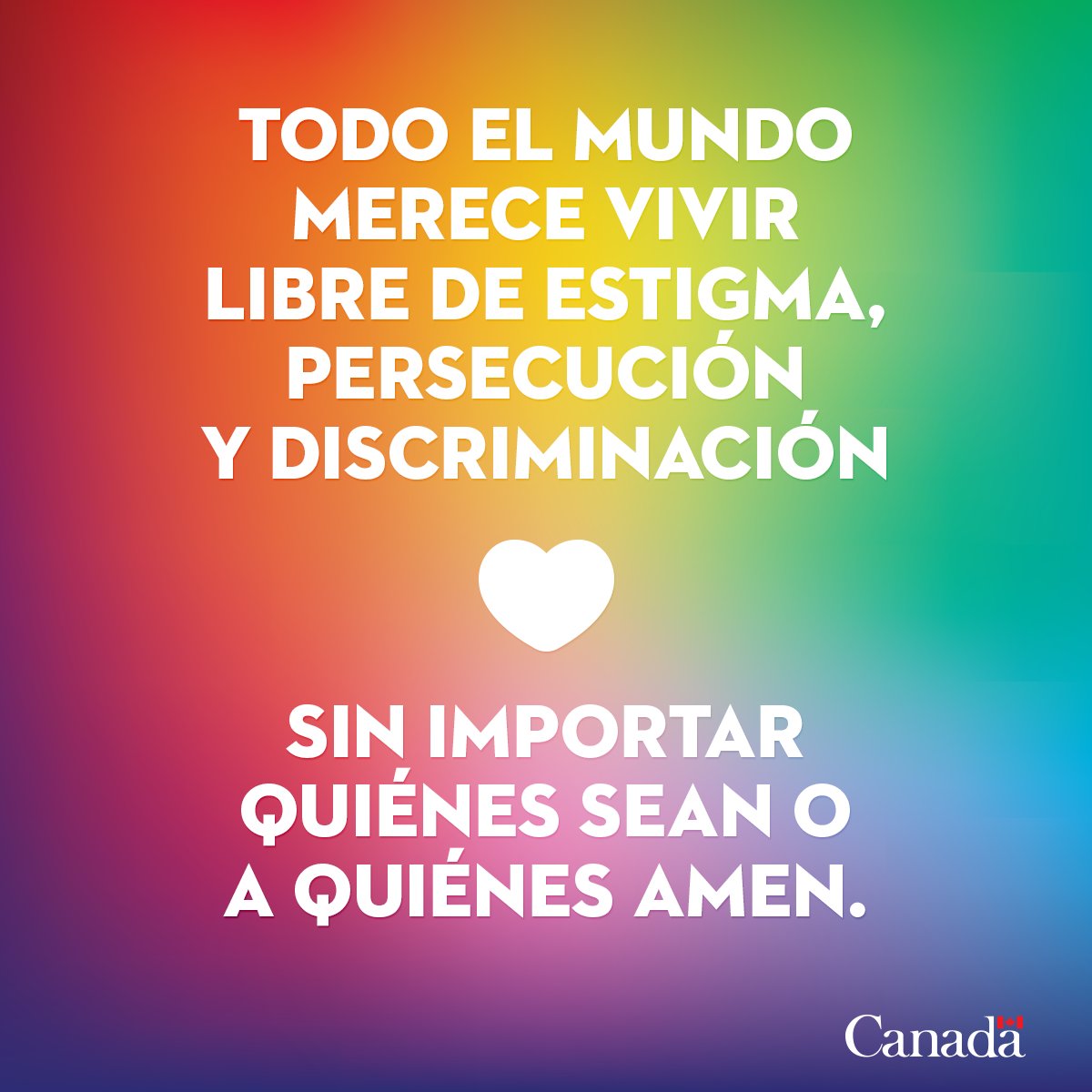 TODO EL MUNDO MERECE VIVIR LIBRE DE ESTIGMA, PERSECUCIÓN Y DISCRIMINACIÓN

SIN IMPORTAR QUIÉNES SEAN O A QUIÉNES AMEN.

Canada